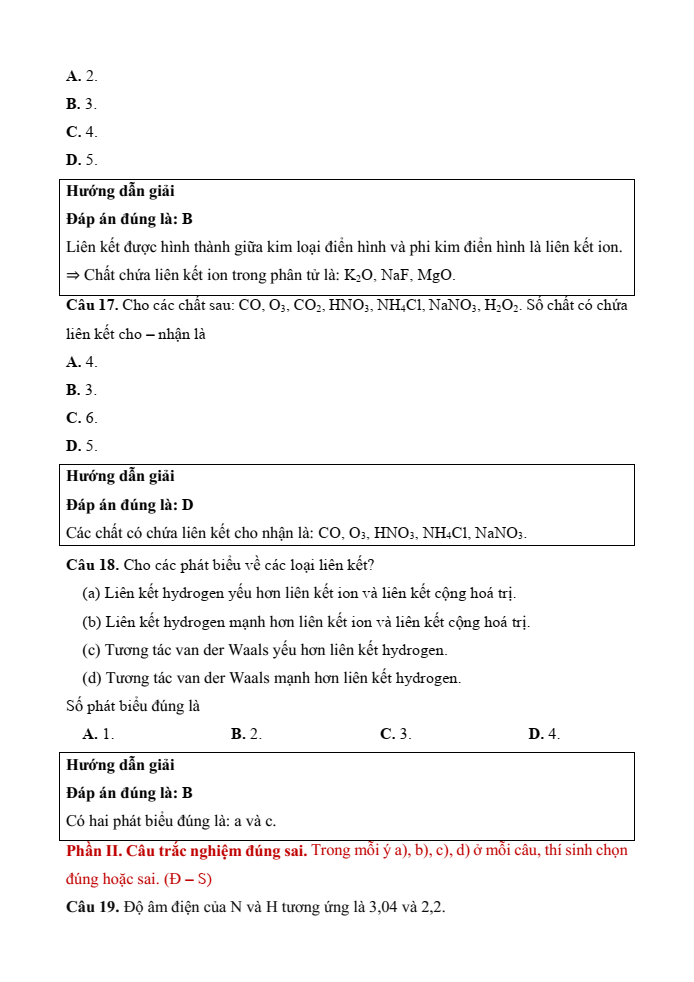 A. 2.
B. 3.
C. 4.
D. 5.

Hướng dẫn giải
Đáp án đúng là: B
Liên kết được hình thành giữa kim loại điển hình và phi kim điển hình là liên kết ion.
⇒ Chất chứa liên kết ion trong phân tử là: $K_2O$, NaF, MgO.

Câu 17. Cho các chất sau: CO, $O_3$, $CO_2$, $HNO_3$, $NH_4Cl$, $NaNO_3$, $H_2O_2$. Số chất có chứa liên kết cho – nhận là
A. 4.
B. 3.
C. 6.
D. 5.

Hướng dẫn giải
Đáp án đúng là: D
Các chất có chứa liên kết cho nhận là: CO, $O_3$, $HNO_3$, $NH_4Cl$, $NaNO_3$.

Câu 18. Cho các phát biểu về các loại liên kết?
(a) Liên kết hydrogen yếu hơn liên kết ion và liên kết cộng hoá trị.
(b) Liên kết hydrogen mạnh hơn liên kết ion và liên kết cộng hoá trị.
(c) Tương tác van der Waals yếu hơn liên kết hydrogen.
(d) Tương tác van der Waals mạnh hơn liên kết hydrogen.
Số phát biểu đúng là
A. 1.
B. 2.
C. 3.
D. 4.

Hướng dẫn giải
Đáp án đúng là: B
Có hai phát biểu đúng là: a và c.

Phần II. Câu trắc nghiệm đúng sai. Trong mỗi ý a), b), c), d) ở mỗi câu, thí sinh chọn đúng hoặc sai. (Đ – S)
Câu 19. Độ âm điện của N và H tương ứng là 3,04 và 2,2.